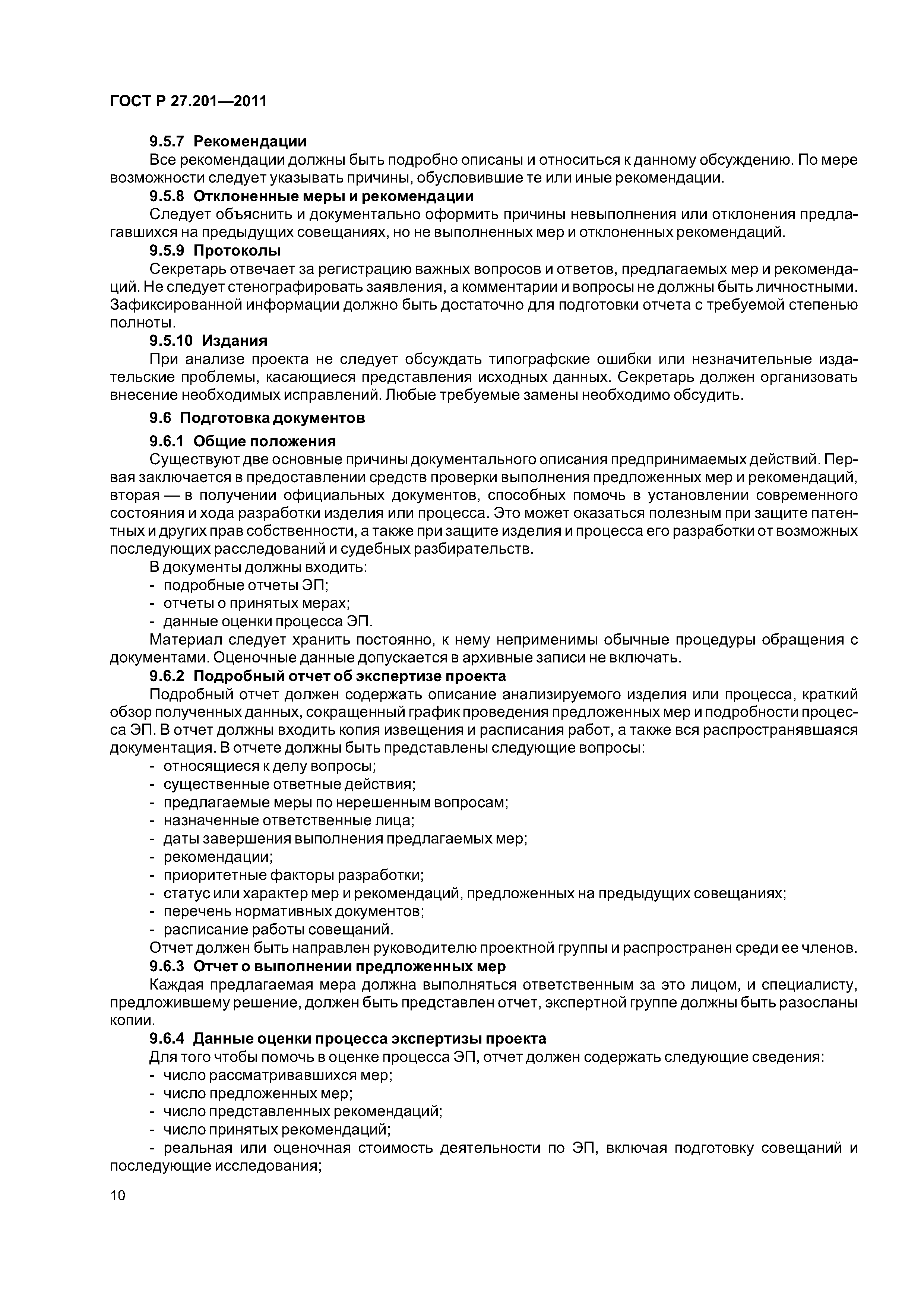 ГОСТ Р 27.201—2011

9.5.7 Рекомендации
Все рекомендации должны быть подробно описаны и относиться к данному обсуждению. По мере возможности следует указывать причины, обусловившие те или иные рекомендации.
9.5.8 Отклоненные меры и рекомендации
Следует объяснить и документально оформить причины невыполнения или отклонения предлагавшихся на предыдущих совещаниях, но не выполненных мер и отклоненных рекомендаций.
9.5.9 Протоколы
Секретарь отвечает за регистрацию важных вопросов и ответов, предлагаемых мер и рекомендаций. Не следует стенографировать заявления, а комментарии и вопросы не должны быть личностными. Зафиксированной информации должно быть достаточно для подготовки отчета с требуемой степенью полноты.
9.5.10 Издания
При анализе проекта не следует обсуждать типографские ошибки или незначительные издательские проблемы, касающиеся представления исходных данных. Секретарь должен организовать внесение необходимых исправлений. Любые требуемые замены необходимо обсудить.
9.6 Подготовка документов
9.6.1 Общие положения
Существуют две основные причины документального описания предпринимаемых действий. Первая заключается в предоставлении средств проверки выполнения предложенных мер и рекомендаций, вторая — в получении официальных документов, способных помочь в установлении современного состояния и хода разработки изделия или процесса. Это может оказаться полезным при защите патентных и других прав собственности, а также при защите изделия и процесса его разработки от возможных последующих расследований и судебных разбирательств.
В документы должны входить:
- подробные отчеты ЭП;
- отчеты о принятых мерах;
- данные оценки процесса ЭП.
Материал следует хранить постоянно, к нему неприменимы обычные процедуры обращения с документами. Оценочные данные допускается в архивные записи не включать.
9.6.2 Подробный отчет об экспертизе проекта
Подробный отчет должен содержать описание анализируемого изделия или процесса, краткий обзор полученных данных, сокращенный график проведения предложенных мер и подробности процесса ЭП. В отчет должны входить копия извещения и расписания работ, а также вся распространявшаяся документация. В отчете должны быть представлены следующие вопросы:
- относящиеся к делу вопросы;
- существенные ответные действия;
- предлагаемые меры по нерешенным вопросам;
- назначенные ответственные лица;
- даты завершения выполнения предлагаемых мер;
- рекомендации;
- приоритетные факторы разработки;
- статус или характер мер и рекомендаций, предложенных на предыдущих совещаниях;
- перечень нормативных документов;
- расписание работы совещаний.
Отчет должен быть направлен руководителю проектной группы и распространен среди ее членов.
9.6.3 Отчет о выполнении предложенных мер
Каждая предлагаемая мера должна выполняться ответственным за это лицом, и специалисту, предложившему решение, должен быть представлен отчет, экспертной группе должны быть разосланы копии.
9.6.4 Данные оценки процесса экспертизы проекта
Для того чтобы помочь в оценке процесса ЭП, отчет должен содержать следующие сведения:
- число рассматривавшихся мер;
- число предложенных мер;
- число представленных рекомендаций;
- число принятых рекомендаций;
- реальная или оценочная стоимость деятельности по ЭП, включая подготовку совещаний и последующие исследования;

10